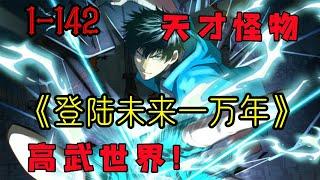 1-142 天才怪物

《登陆未来一万年》

高武世界！